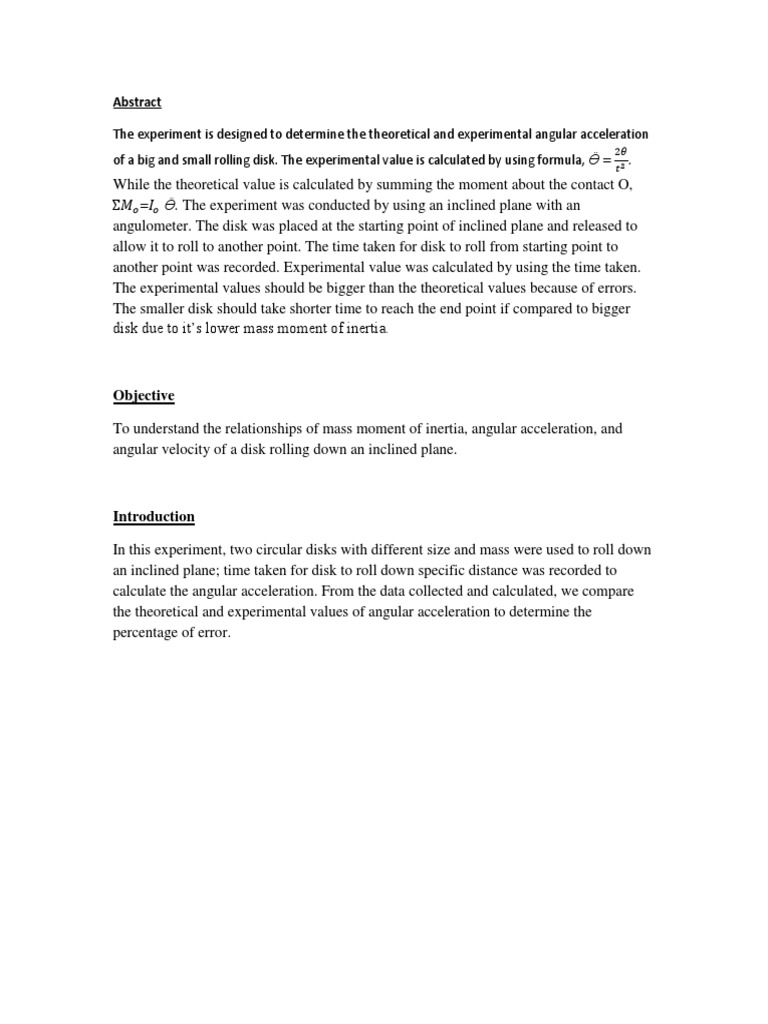 Abstract

The experiment is designed to determine the theoretical and experimental angular acceleration of a big and small rolling disk. The experimental value is calculated by using formula, $\ddot{\theta} = \frac{2\theta}{t^2}$. While the theoretical value is calculated by summing the moment about the contact O, $\Sigma M_o = I_o\ \ddot{\theta}$. The experiment was conducted by using an inclined plane with an angulometer. The disk was placed at the starting point of inclined plane and released to allow it to roll to another point. The time taken for disk to roll from starting point to another point was recorded. Experimental value was calculated by using the time taken. The experimental values should be bigger than the theoretical values because of errors. The smaller disk should take shorter time to reach the end point if compared to bigger disk due to it's lower mass moment of inertia.

Objective

To understand the relationships of mass moment of inertia, angular acceleration, and angular velocity of a disk rolling down an inclined plane.

Introduction

In this experiment, two circular disks with different size and mass were used to roll down an inclined plane; time taken for disk to roll down specific distance was recorded to calculate the angular acceleration. From the data collected and calculated, we compare the theoretical and experimental values of angular acceleration to determine the percentage of error.